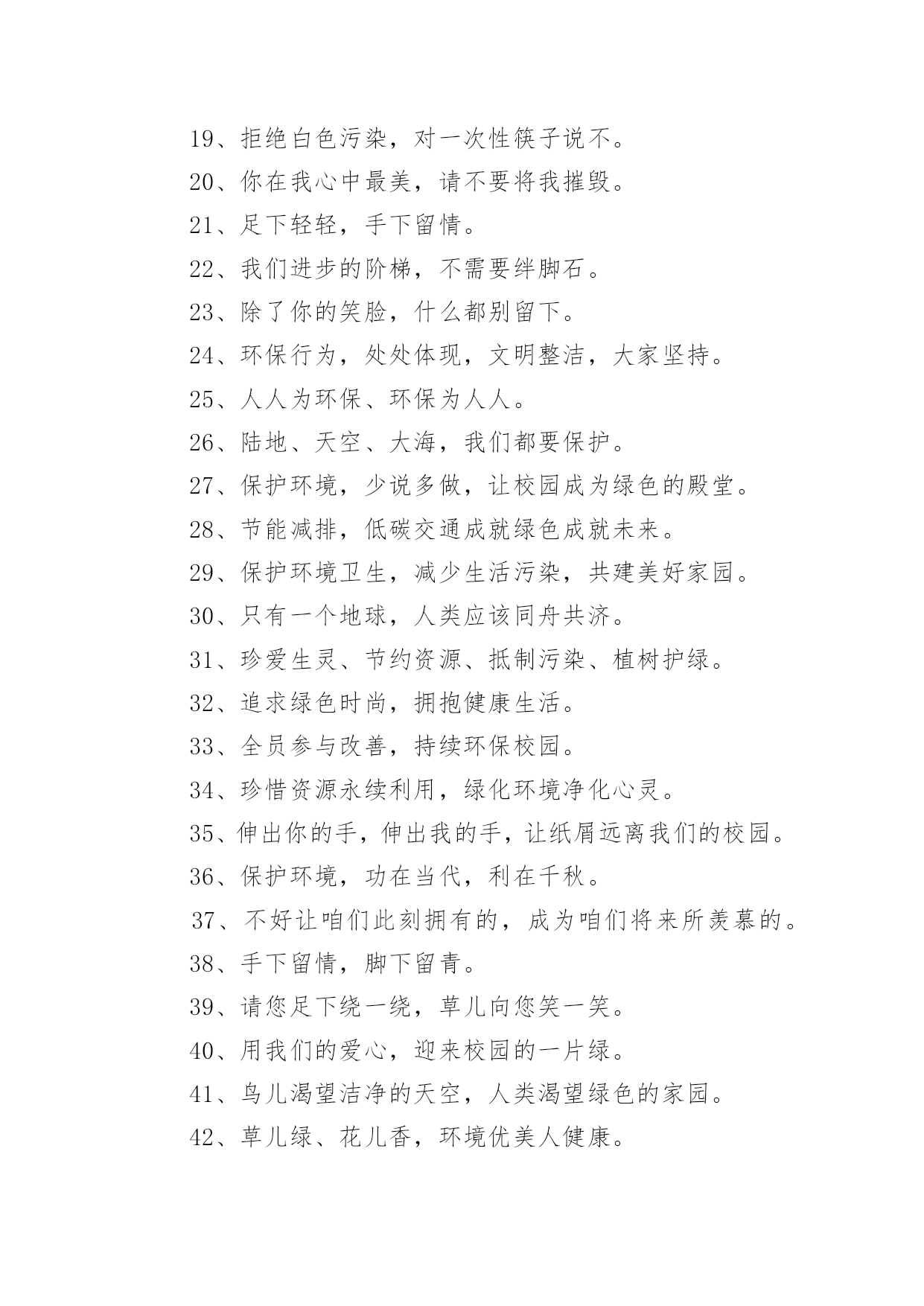 19、拒绝白色污染，对一次性筷子说不。

20、你在我心中最美，请不要将我摧毁。

21、足下轻轻，手下留情。

22、我们进步的阶梯，不需要绊脚石。

23、除了你的笑脸，什么都别留下。

24、环保行为，处处体现，文明整洁，大家坚持。

25、人人为环保、环保为人人。

26、陆地、天空、大海，我们都要保护。

27、保护环境，少说多做，让校园成为绿色的殿堂。

28、节能减排，低碳交通成就绿色成就未来。

29、保护环境卫生，减少生活污染，共建美好家园。

30、只有一个地球，人类应该同舟共济。

31、珍爱生灵、节约资源、抵制污染、植树护绿。

32、追求绿色时尚，拥抱健康生活。

33、全员参与改善，持续环保校园。

34、珍惜资源永续利用，绿化环境净化心灵。

35、伸出你的手，伸出我的手，让纸屑远离我们的校园。

36、保护环境，功在当代，利在千秋。

37、不好让咱们此刻拥有的，成为咱们将来所羡慕的。

38、手下留情，脚下留青。

39、请您足下绕一绕，草儿向您笑一笑。

40、用我们的爱心，迎来校园的一片绿。

41、鸟儿渴望洁净的天空，人类渴望绿色的家园。

42、草儿绿、花儿香，环境优美人健康。